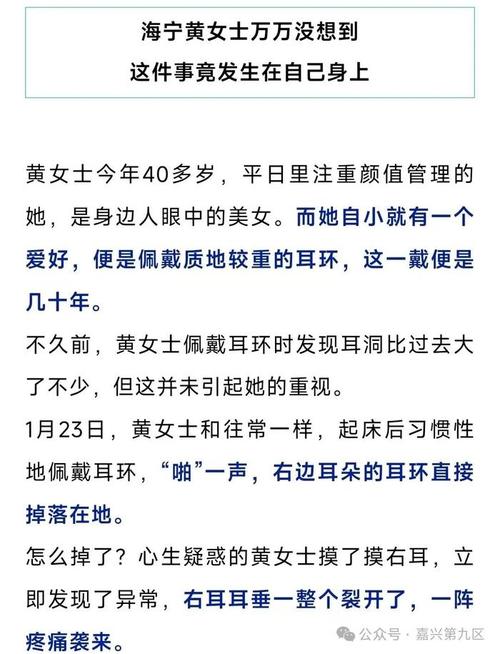 海宁黄女士万万没想到
这件事竟发生在自己身上

黄女士今年40多岁，平日里注重颜值管理的她，是身边人眼中的美女。而她自小就有一个爱好，便是佩戴质地较重的耳环，这一戴便是几十年。

不久前，黄女士佩戴耳环时发现耳洞比过去大了不少，但这并未引起她的重视。

1月23日，黄女士和往常一样，起床后习惯性地佩戴耳环，“啪”一声，右边耳朵的耳环直接掉落在地。

怎么掉了？心生疑惑的黄女士摸了摸右耳，立即发现了异常，右耳耳垂一整个裂开了，一阵疼痛袭来。

公众号 · 嘉兴第九区